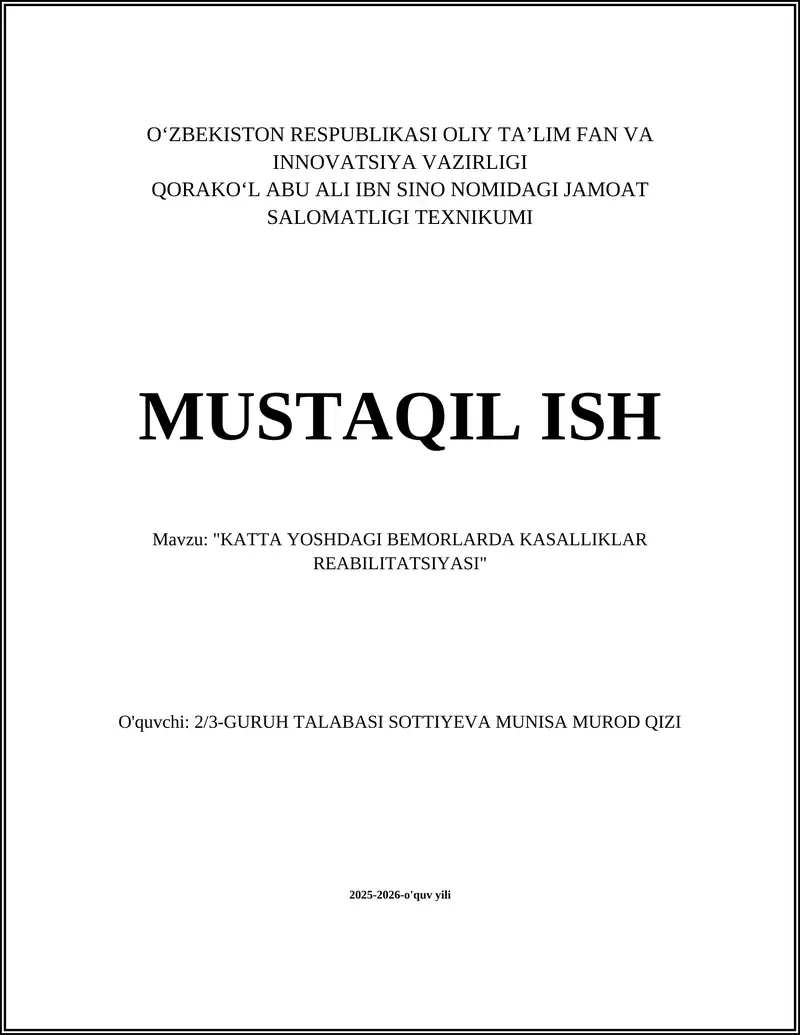 O‘ZBEKISTON RESPUBLIKASI OLIY TA’LIM FAN VA INNOVATSIYA VAZIRLIGI
QORAKO‘L ABU ALI IBN SINO NOMIDAGI JAMOAT SALOMATLIGI TEXNIKUMI

MUSTAQIL ISH

Mavzu: "KATTA YOSHDAGI BEMORLARDA KASALLIKLAR REABILITATSIYASI"

O'quvchi: 2/3-GURUH TALABASI SOTTIYEVA MUNISA MUROD QIZI

2025-2026-o'quv yili